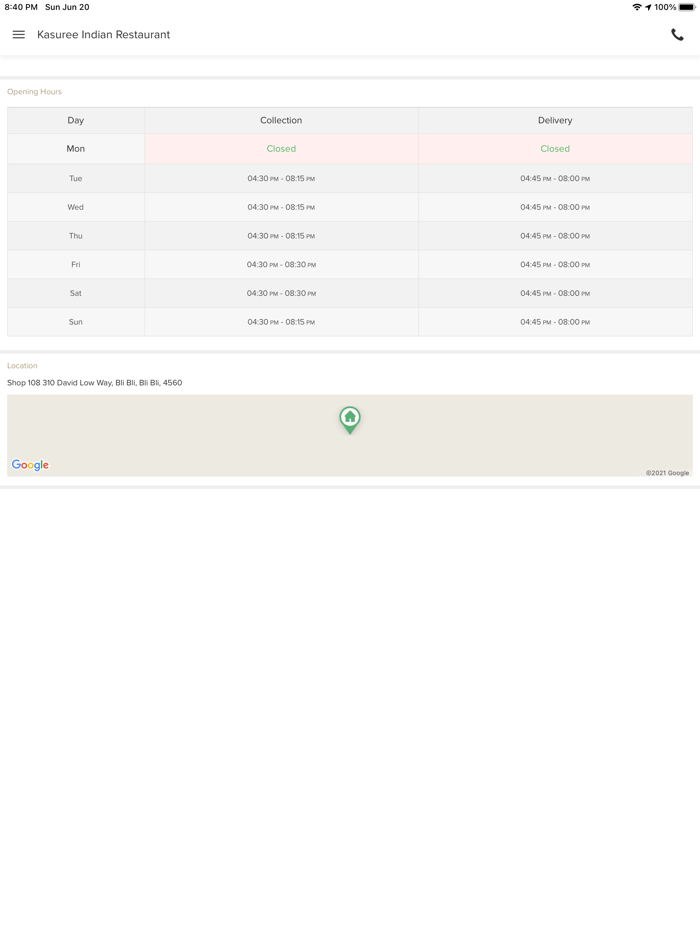 8:40 PM Sun Jun 20

100%

Kasuree Indian Restaurant

Opening Hours

| Day | Collection | Delivery |
|---|---|---|
| Mon | Closed | Closed |
| Tue | 04:30 PM - 08:15 PM | 04:45 PM - 08:00 PM |
| Wed | 04:30 PM - 08:15 PM | 04:45 PM - 08:00 PM |
| Thu | 04:30 PM - 08:15 PM | 04:45 PM - 08:00 PM |
| Fri | 04:30 PM - 08:30 PM | 04:45 PM - 08:00 PM |
| Sat | 04:30 PM - 08:30 PM | 04:45 PM - 08:00 PM |
| Sun | 04:30 PM - 08:15 PM | 04:45 PM - 08:00 PM |

Location

Shop 108 310 David Low Way, Bli Bli, Bli Bli, 4560

Google

©2021 Google